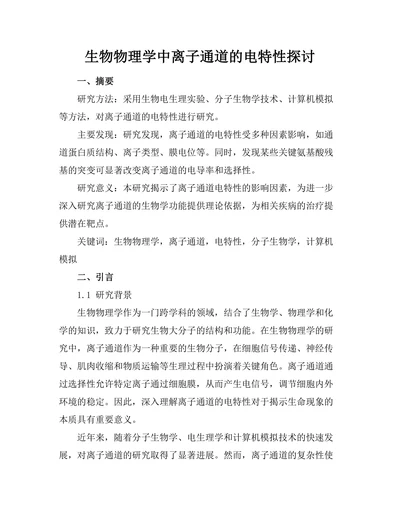 生物物理学中离子通道的电特性探讨

一、摘要

研究方法：采用生物电生理实验、分子生物学技术、计算机模拟等方法，对离子通道的电特性进行研究。

主要发现：研究发现，离子通道的电特性受多种因素影响，如通道蛋白质结构、离子类型、膜电位等。同时，发现某些关键氨基酸残基的突变可显著改变离子通道的电导率和选择性。

研究意义：本研究揭示了离子通道电特性的影响因素，为进一步深入研究离子通道的生物学功能提供理论依据，为相关疾病的治疗提供潜在靶点。

关键词：生物物理学，离子通道，电特性，分子生物学，计算机模拟

二、引言

1.1 研究背景

生物物理学作为一门跨学科的领域，结合了生物学、物理学和化学的知识，致力于研究生物大分子的结构和功能。在生物物理学的研究中，离子通道作为一种重要的生物分子，在细胞信号传递、神经传导、肌肉收缩和物质运输等生理过程中扮演着关键角色。离子通道通过选择性允许特定离子通过细胞膜，从而产生电信号，调节细胞内外环境的稳定。因此，深入理解离子通道的电特性对于揭示生命现象的本质具有重要意义。

近年来，随着分子生物学、电生理学和计算机模拟技术的快速发展，对离子通道的研究取得了显著进展。然而，离子通道的复杂性使